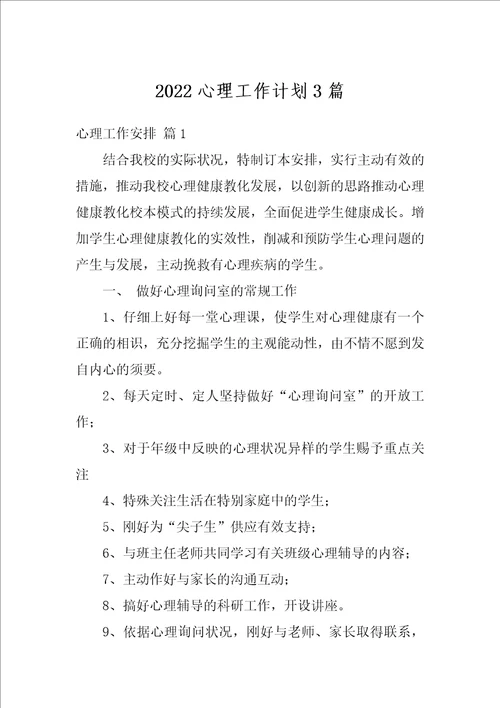 2022 心理工作计划 3 篇

心理工作安排 篇 1

结合我校的实际状况，特制订本安排，实行主动有效的措施，推动我校心理健康教化发展，以创新的思路推动心理健康教化校本模式的持续发展，全面促进学生健康成长。增加学生心理健康教化的实效性，削减和预防学生心理问题的产生与发展，主动挽救有心理疾病的学生。

一、 做好心理询问室的常规工作

1、仔细上好每一堂心理课，使学生对心理健康有一个正确的相识，充分挖掘学生的主观能动性，由不情不愿到发自内心的须要。

2、每天定时、定人坚持做好“心理询问室”的开放工作；

3、对于年级中反映的心理状况异样的学生赐予重点关注

4、特殊关注生活在特别家庭中的学生；

5、刚好为“尖子生”供应有效支持；

6、与班主任老师共同学习有关班级心理辅导的内容；

7、主动作好与家长的沟通互动；

8、搞好心理辅导的科研工作，开设讲座。

9、依据心理询问状况，刚好与老师、家长取得联系，